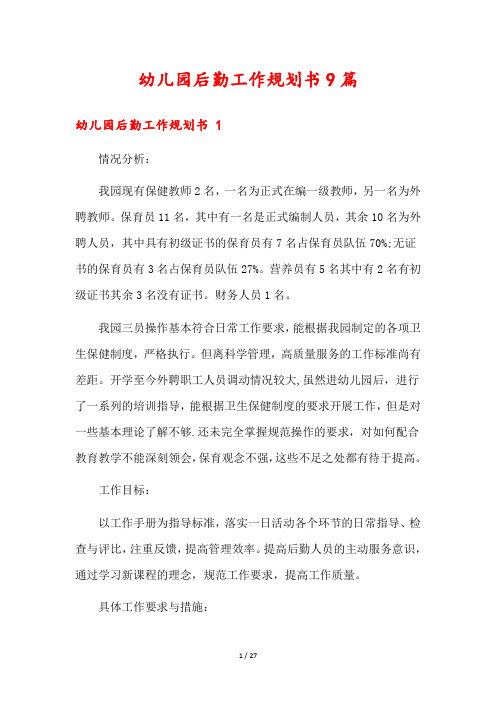 幼儿园后勤工作规划书9篇

幼儿园后勤工作规划书 1

情况分析：

我园现有保健教师2名，一名为正式在编一级教师，另一名为外聘教师。保育员11名，其中有一名是正式编制人员，其余10名为外聘人员，其中具有初级证书的保育员有7名占保育员队伍70%;无证书的保育员有3名占保育员队伍27%。营养员有5名其中有2名有初级证书其余3名没有证书。财务人员1名。

我园三员操作基本符合日常工作要求，能根据我园制定的各项卫生保健制度，严格执行。但离科学管理，高质量服务的工作标准尚有差距。开学至今外聘职工人员调动情况较大,虽然进幼儿园后，进行了一系列的培训指导，能根据卫生保健制度的要求开展工作，但是对一些基本理论了解不够.还未完全掌握规范操作的要求，对如何配合教育教学不能深刻领会，保育观念不强，这些不足之处都有待于提高。

工作目标：

以工作手册为指导标准，落实一日活动各个环节的日常指导、检查与评比，注重反馈，提高管理效率。提高后勤人员的主动服务意识，通过学习新课程的理念，规范工作要求，提高工作质量。

具体工作要求与措施：

1 / 27